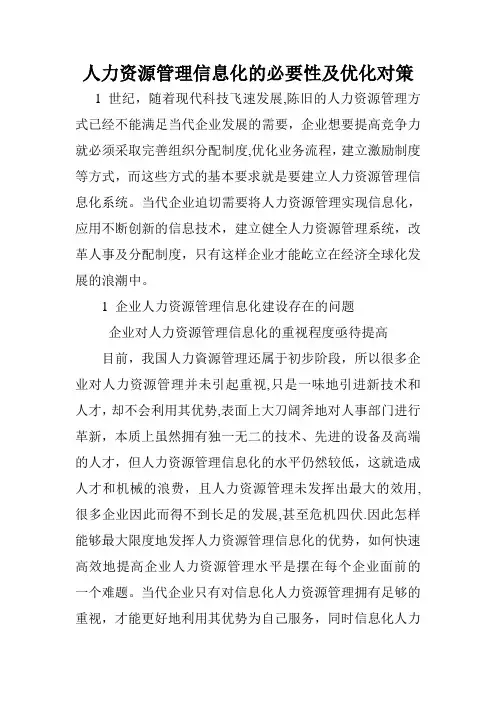 人力资源管理信息化的必要性及优化对策

1 世纪，随着现代科技飞速发展,陈旧的人力资源管理方式已经不能满足当代企业发展的需要，企业想要提高竞争力就必须采取完善组织分配制度,优化业务流程，建立激励制度等方式，而这些方式的基本要求就是要建立人力资源管理信息化系统。当代企业迫切需要将人力资源管理实现信息化，应用不断创新的信息技术，建立健全人力资源管理系统，改革人事及分配制度，只有这样企业才能屹立在经济全球化发展的浪潮中。

1 企业人力资源管理信息化建设存在的问题

企业对人力资源管理信息化的重视程度亟待提高

目前，我国人力资源管理还属于初步阶段，所以很多企业对人力资源管理并未引起重视,只是一味地引进新技术和人才，却不会利用其优势,表面上大刀阔斧地对人事部门进行革新，本质上虽然拥有独一无二的技术、先进的设备及高端的人才，但人力资源管理信息化的水平仍然较低，这就造成人才和机械的浪费，且人力资源管理未发挥出最大的效用,很多企业因此而得不到长足的发展,甚至危机四伏.因此怎样能够最大限度地发挥人力资源管理信息化的优势，如何快速高效地提高企业人力资源管理水平是摆在每个企业面前的一个难题。当代企业只有对信息化人力资源管理拥有足够的重视，才能更好地利用其优势为自己服务，同时信息化人力